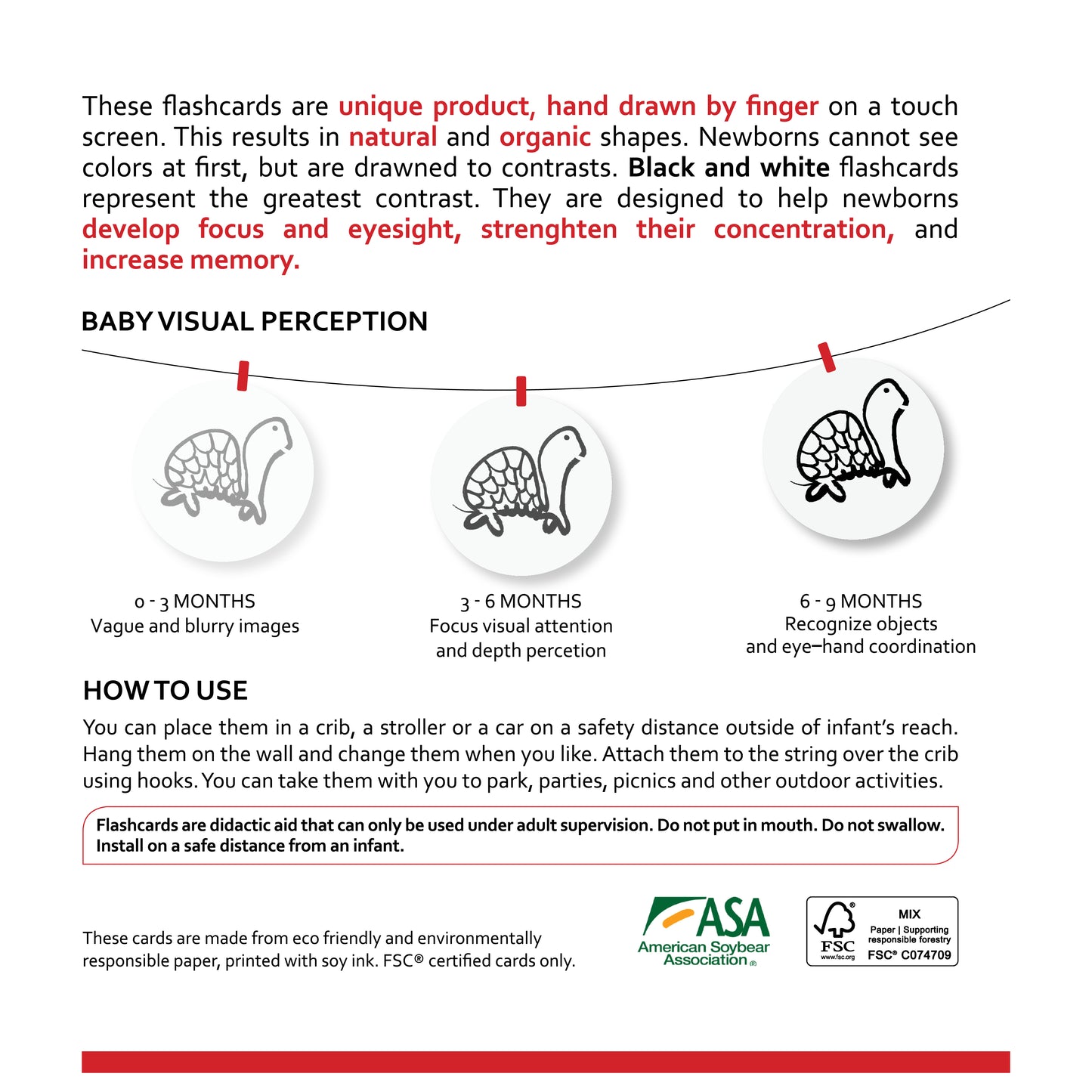 These flashcards are unique product, hand drawn by finger on a touch screen. This results in natural and organic shapes. Newborns cannot see colors at first, but are drawned to contrasts. Black and white flashcards represent the greatest contrast. They are designed to help newborns develop focus and eyesight, strenghten their concentration, and increase memory.

BABY VISUAL PERCEPTION

0 - 3 MONTHS
Vague and blurry images

3 - 6 MONTHS
Focus visual attention and depth percetion

6 - 9 MONTHS
Recognize objects and eye–hand coordination

HOW TO USE

You can place them in a crib, a stroller or a car on a safety distance outside of infant's reach. Hang them on the wall and change them when you like. Attach them to the string over the crib using hooks. You can take them with you to park, parties, picnics and other outdoor activities.

Flashcards are didactic aid that can only be used under adult supervision. Do not put in mouth. Do not swallow. Install on a safe distance from an infant.

These cards are made from eco friendly and environmentally responsible paper, printed with soy ink. FSC® certified cards only.

ASA
American Soybear Association®

FSC
www.fsc.org
MIX
Paper | Supporting responsible forestry
FSC® C074709